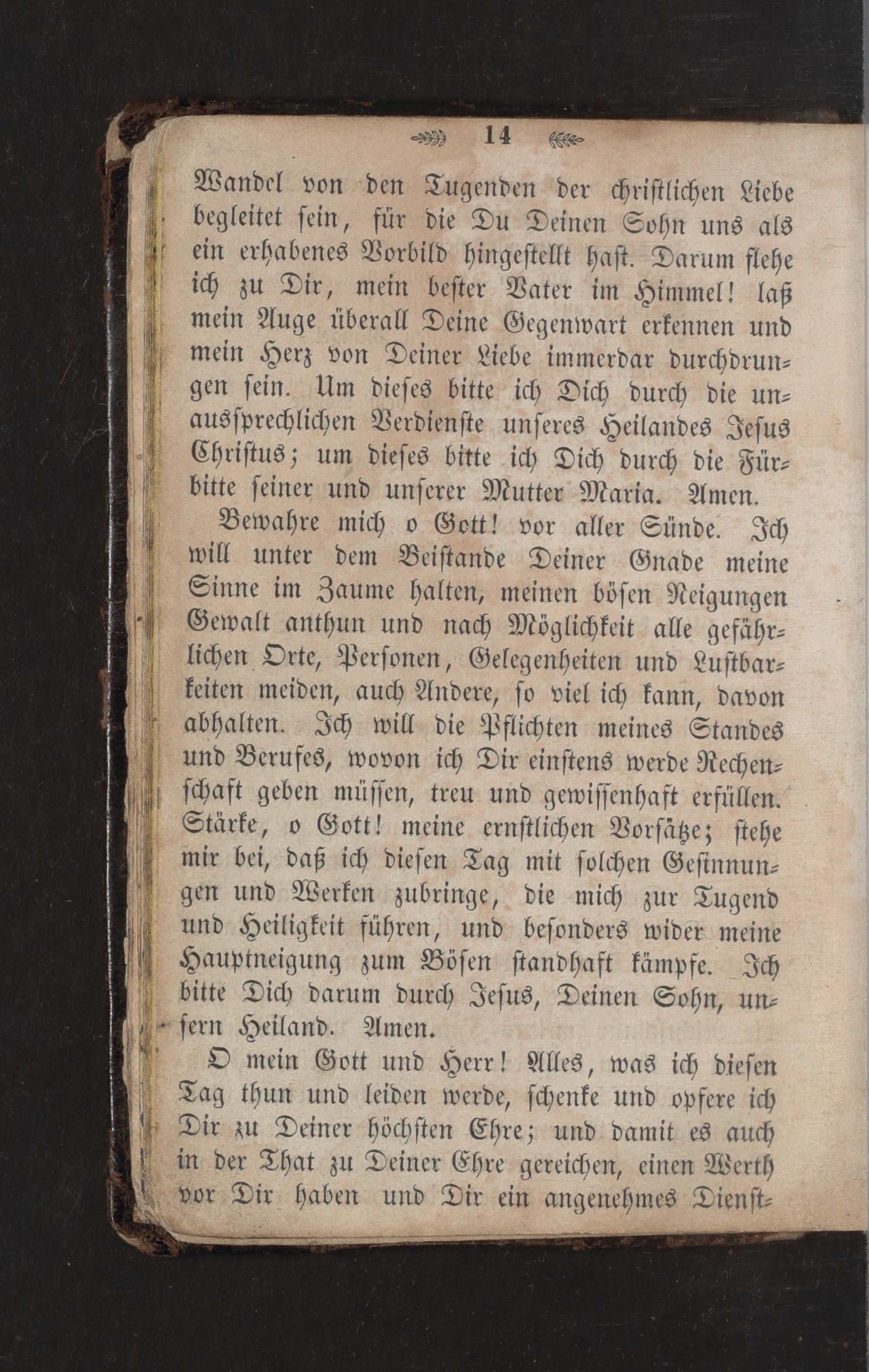 14

Wandel von den Tugenden der christlichen Liebe begleitet sein, für die Du Deinen Sohn uns als ein erhabenes Vorbild hingestellt hast. Darum flehe ich zu Dir, mein bester Vater im Himmel! laß mein Auge überall Deine Gegenwart erkennen und mein Herz von Deiner Liebe immerdar durchdrungen sein. Um dieses bitte ich Dich durch die unaussprechlichen Verdienste unseres Heilandes Jesus Christus; um dieses bitte ich Dich durch die Fürbitte seiner und unserer Mutter Maria. Amen.

Bewahre mich o Gott! vor aller Sünde. Ich will unter dem Beistande Deiner Gnade meine Sinne im Zaume halten, meinen bösen Neigungen Gewalt anthun und nach Möglichkeit alle gefährlichen Orte, Personen, Gelegenheiten und Lustbarkeiten meiden, auch Andere, so viel ich kann, davon abhalten. Ich will die Pflichten meines Standes und Berufes, wovon ich Dir einstens werde Rechenschaft geben müssen, treu und gewissenhaft erfüllen. Stärke, o Gott! meine ernstlichen Vorsätze; stehe mir bei, daß ich diesen Tag mit solchen Gesinnungen und Werken zubringe, die mich zur Tugend und Heiligkeit führen, und besonders wider meine Hauptneigung zum Bösen standhaft kämpfe. Ich bitte Dich darum durch Jesus, Deinen Sohn, unsern Heiland. Amen.

O mein Gott und Herr! Alles, was ich diesen Tag thun und leiden werde, schenke und opfere ich Dir zu Deiner höchsten Ehre; und damit es auch in der That zu Deiner Ehre gereichen, einen Werth vor Dir haben und Dir ein angenehmes Dienst-